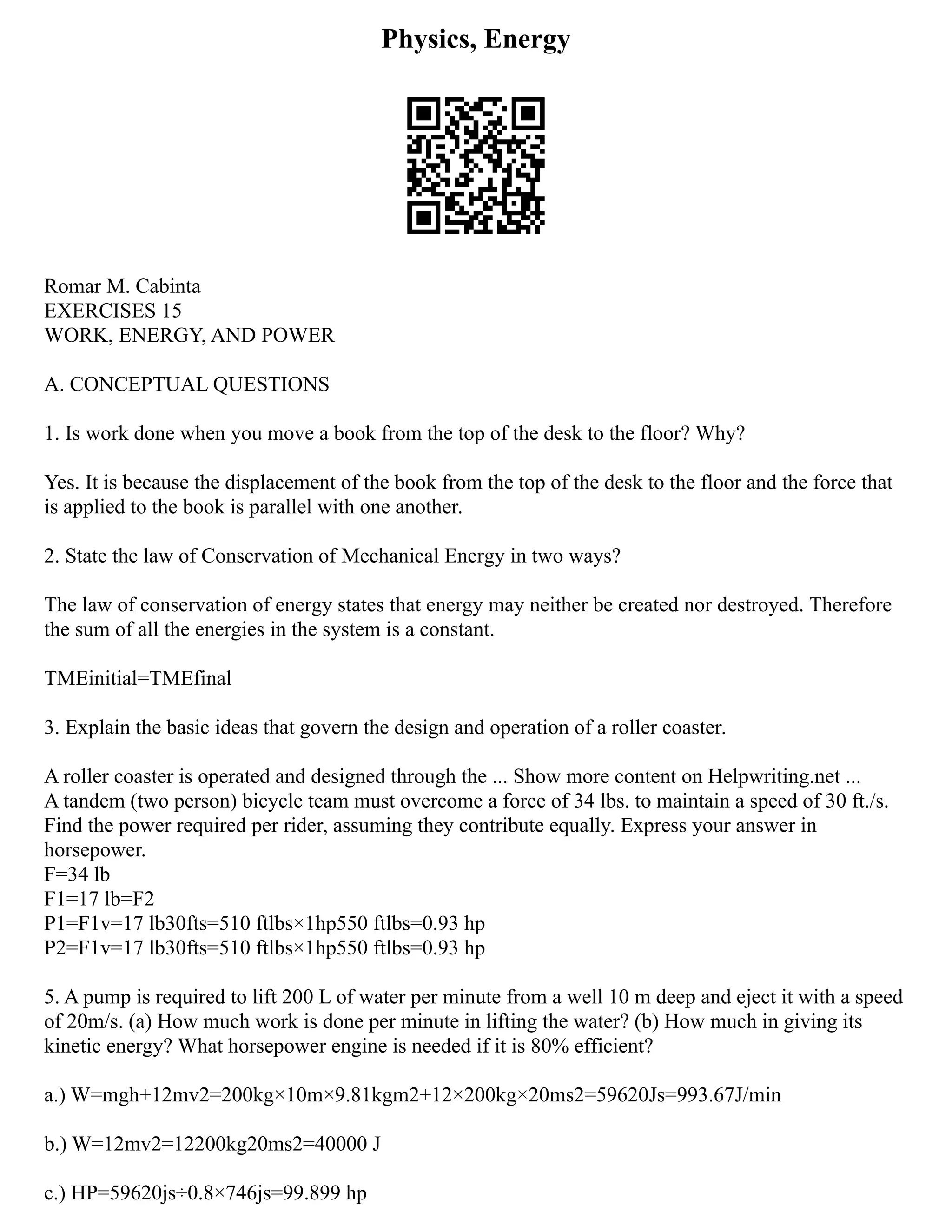 Physics, Energy

Romar M. Cabinta
EXERCISES 15
WORK, ENERGY, AND POWER

A. CONCEPTUAL QUESTIONS

1. Is work done when you move a book from the top of the desk to the floor? Why?

Yes. It is because the displacement of the book from the top of the desk to the floor and the force that is applied to the book is parallel with one another.

2. State the law of Conservation of Mechanical Energy in two ways?

The law of conservation of energy states that energy may neither be created nor destroyed. Therefore the sum of all the energies in the system is a constant.

TMEinitial=TMEfinal

3. Explain the basic ideas that govern the design and operation of a roller coaster.

A roller coaster is operated and designed through the ... Show more content on Helpwriting.net ...
A tandem (two person) bicycle team must overcome a force of 34 lbs. to maintain a speed of 30 ft./s. Find the power required per rider, assuming they contribute equally. Express your answer in horsepower.
F=34 lb
F1=17 lb=F2
P1=F1v=17 lb30fts=510 ftlbs×1hp550 ftlbs=0.93 hp
P2=F1v=17 lb30fts=510 ftlbs×1hp550 ftlbs=0.93 hp

5. A pump is required to lift 200 L of water per minute from a well 10 m deep and eject it with a speed of 20m/s. (a) How much work is done per minute in lifting the water? (b) How much in giving its kinetic energy? What horsepower engine is needed if it is 80% efficient?

a.) W=mgh+12mv2=200kg×10m×9.81kgm2+12×200kg×20ms2=59620Js=993.67J/min

b.) W=12mv2=12200kg20ms2=40000 J

c.) HP=59620js÷0.8×746js=99.899 hp